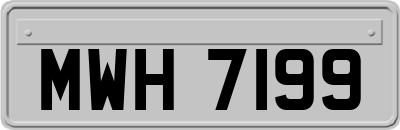 MWH 7199